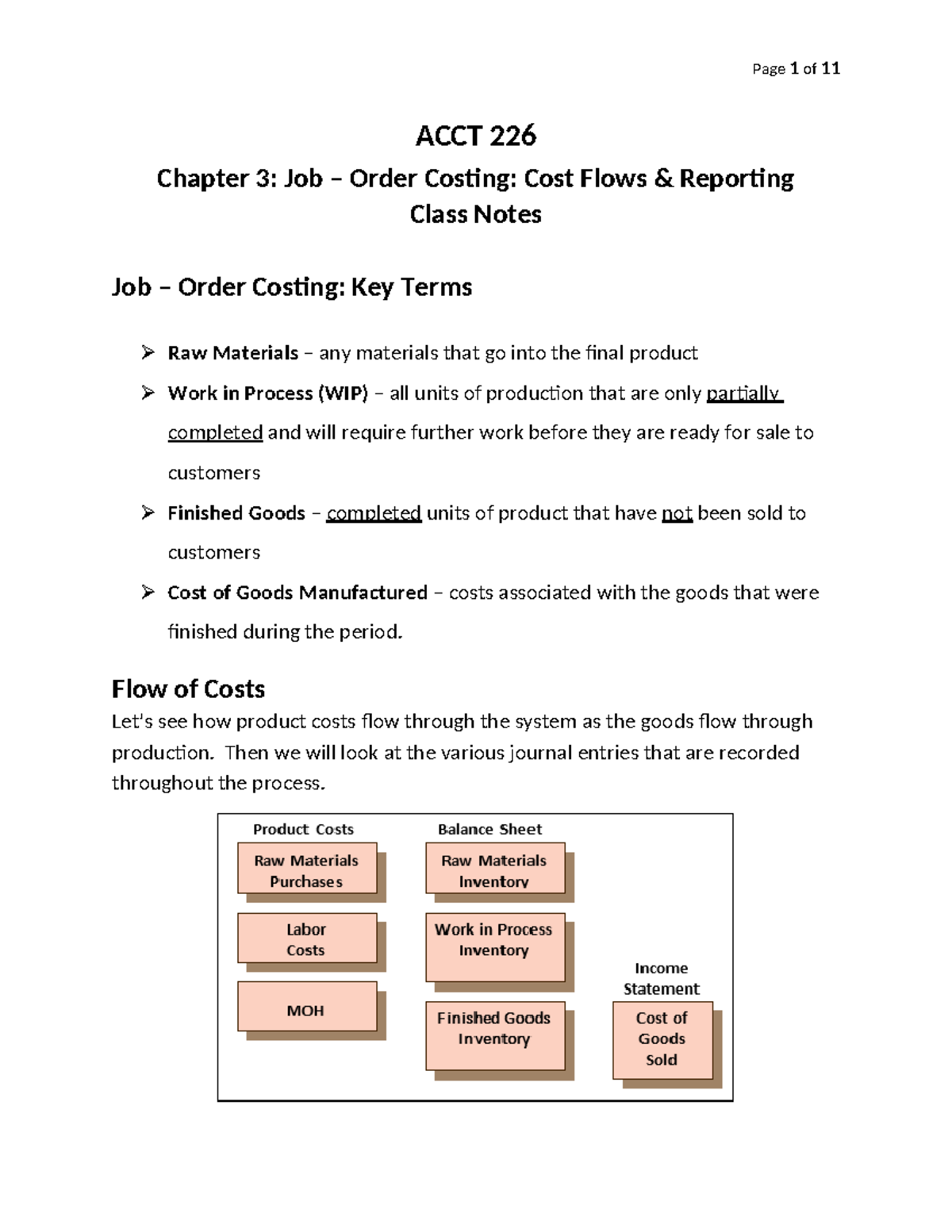 Page 1 of 11

ACCT 226

Chapter 3: Job – Order Costing: Cost Flows & Reporting
Class Notes

Job – Order Costing: Key Terms

➢ Raw Materials – any materials that go into the final product

➢ Work in Process (WIP) – all units of production that are only partially completed and will require further work before they are ready for sale to customers

➢ Finished Goods – completed units of product that have not been sold to customers

➢ Cost of Goods Manufactured – costs associated with the goods that were finished during the period.

Flow of Costs

Let's see how product costs flow through the system as the goods flow through production. Then we will look at the various journal entries that are recorded throughout the process.

Product Costs

Raw Materials Purchases

Labor Costs

MOH

Balance Sheet

Raw Materials Inventory

Work in Process Inventory

Finished Goods Inventory

Income Statement

Cost of Goods Sold